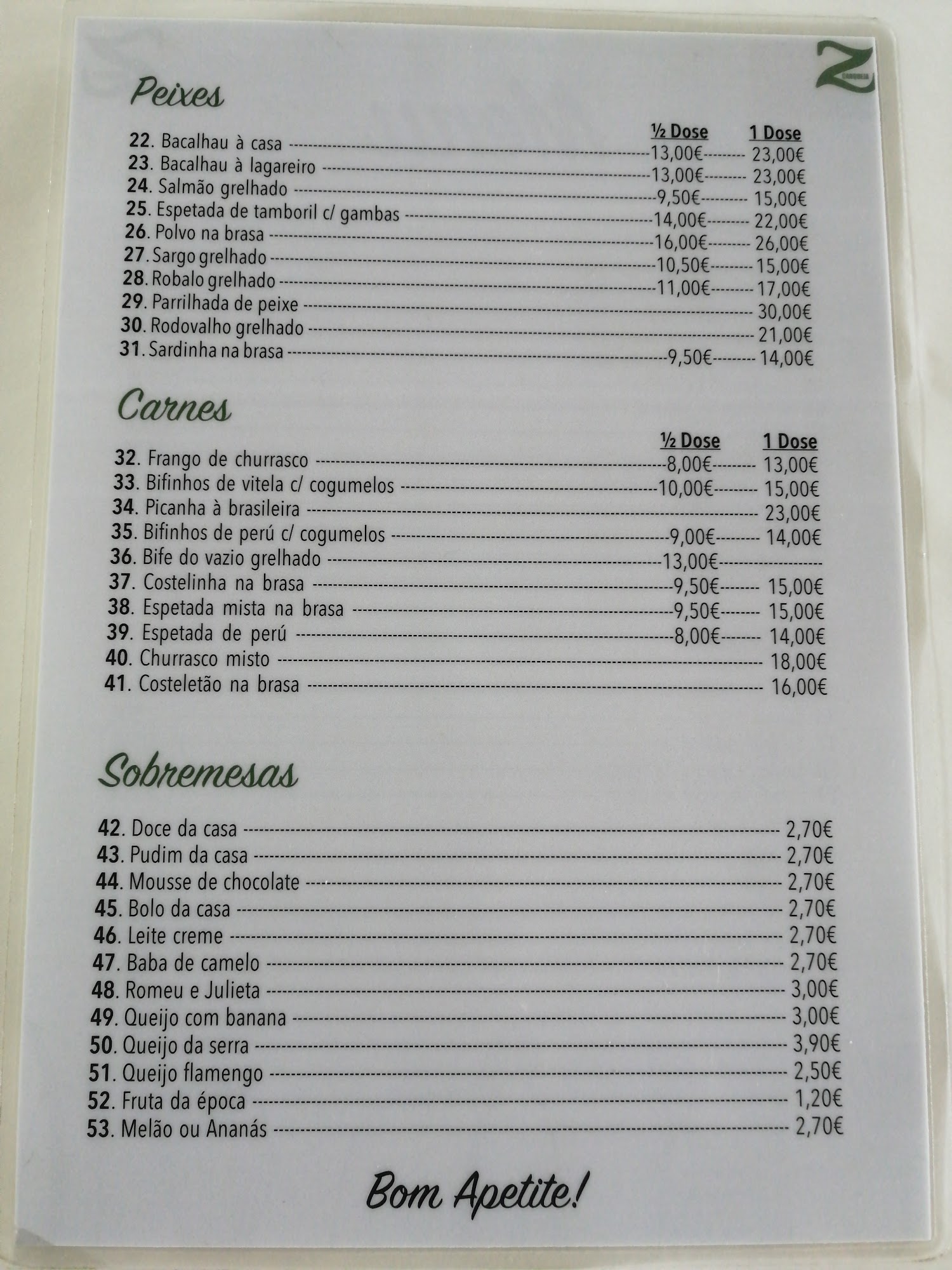 Z

Peixes

½ Dose 1 Dose

22. Bacalhau à casa 13,00€ 23,00€
23. Bacalhau à lagareiro 13,00€ 23,00€
24. Salmão grelhado 9,50€ 15,00€
25. Espetada de tamboril c/ gambas 14,00€ 22,00€
26. Polvo na brasa 16,00€ 26,00€
27. Sargo grelhado 10,50€ 15,00€
28. Robalo grelhado 11,00€ 17,00€
29. Parrilhada de peixe 30,00€
30. Rodovalho grelhado 21,00€
31. Sardinha na brasa 9,50€ 14,00€

Carnes

½ Dose 1 Dose

32. Frango de churrasco 8,00€ 13,00€
33. Bifinhos de vitela c/ cogumelos 10,00€ 15,00€
34. Picanha à brasileira 23,00€
35. Bifinhos de perú c/ cogumelos 9,00€ 14,00€
36. Bife do vazio grelhado 13,00€
37. Costelinha na brasa 9,50€ 15,00€
38. Espetada mista na brasa 9,50€ 15,00€
39. Espetada de perú 8,00€ 14,00€
40. Churrasco misto 18,00€
41. Costeletão na brasa 16,00€

Sobremesas

42. Doce da casa 2,70€
43. Pudim da casa 2,70€
44. Mousse de chocolate 2,70€
45. Bolo da casa 2,70€
46. Leite creme 2,70€
47. Baba de camelo 2,70€
48. Romeu e Julieta 3,00€
49. Queijo com banana 3,00€
50. Queijo da serra 3,90€
51. Queijo flamengo 2,50€
52. Fruta da época 1,20€
53. Melão ou Ananás 2,70€

Bom Apetite!